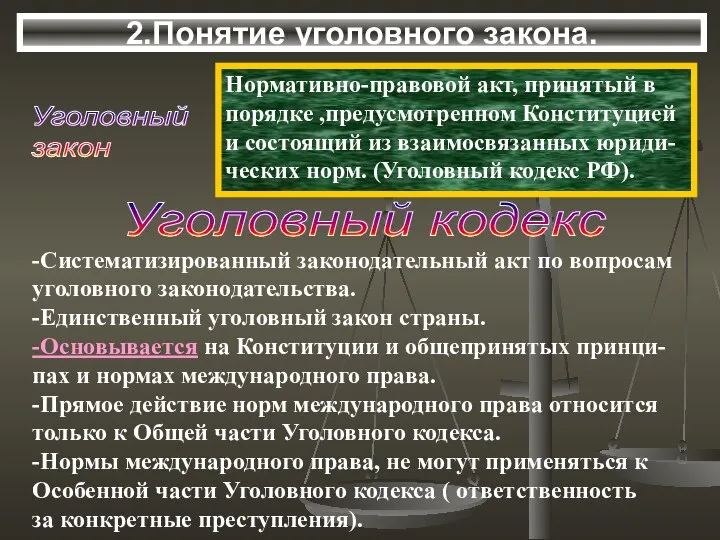 2.Понятие уголовного закона.

Уголовный закон

Нормативно-правовой акт, принятый в порядке ,предусмотренном Конституцией и состоящий из взаимосвязанных юридических норм. (Уголовный кодекс РФ).

Уголовный кодекс

-Систематизированный законодательный акт по вопросам уголовного законодательства.
-Единственный уголовный закон страны.
-Основывается на Конституции и общепринятых принципах и нормах международного права.
-Прямое действие норм международного права относится только к Общей части Уголовного кодекса.
-Нормы международного права, не могут применяться к Особенной части Уголовного кодекса ( ответственность за конкретные преступления).